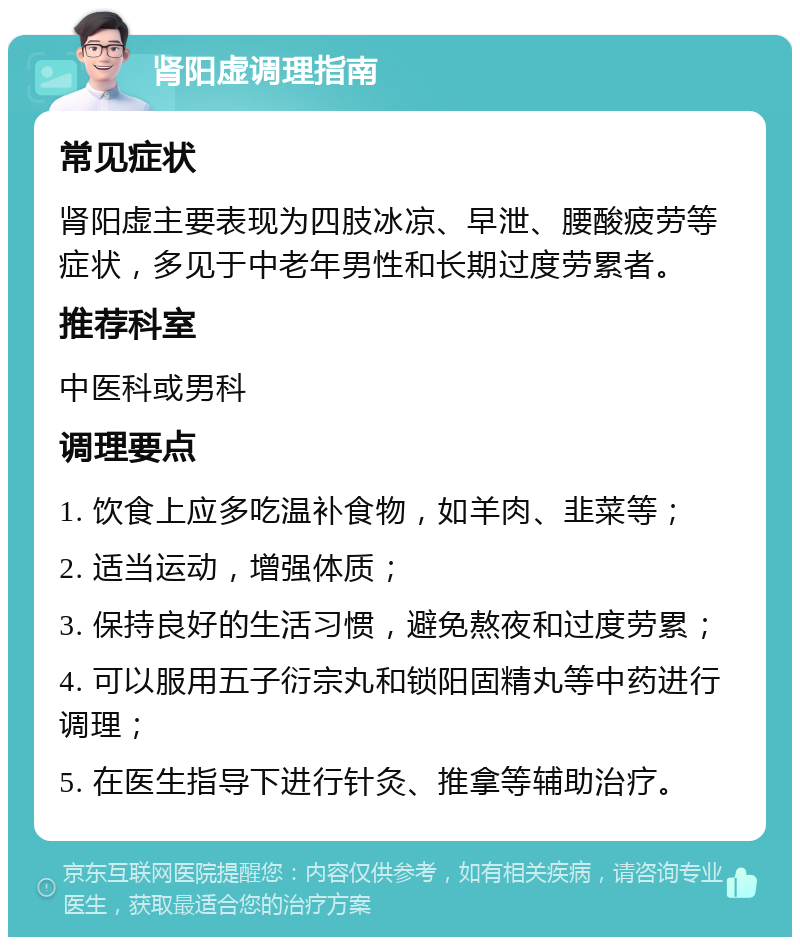 肾阳虚调理指南

常见症状

肾阳虚主要表现为四肢冰凉、早泄、腰酸疲劳等症状，多见于中老年男性和长期过度劳累者。

推荐科室

中医科或男科

调理要点

1. 饮食上应多吃温补食物，如羊肉、韭菜等；

2. 适当运动，增强体质；

3. 保持良好的生活习惯，避免熬夜和过度劳累；

4. 可以服用五子衍宗丸和锁阳固精丸等中药进行调理；

5. 在医生指导下进行针灸、推拿等辅助治疗。

京东互联网医院提醒您：内容仅供参考，如有相关疾病，请咨询专业医生，获取最适合您的治疗方案